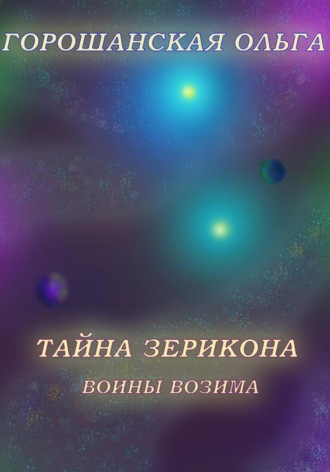 ГОРОШАНСКАЯ ОЛЬГА

ТАЙНА ЗЕРИКОНА

ВОИНЫ ВОЗИМА